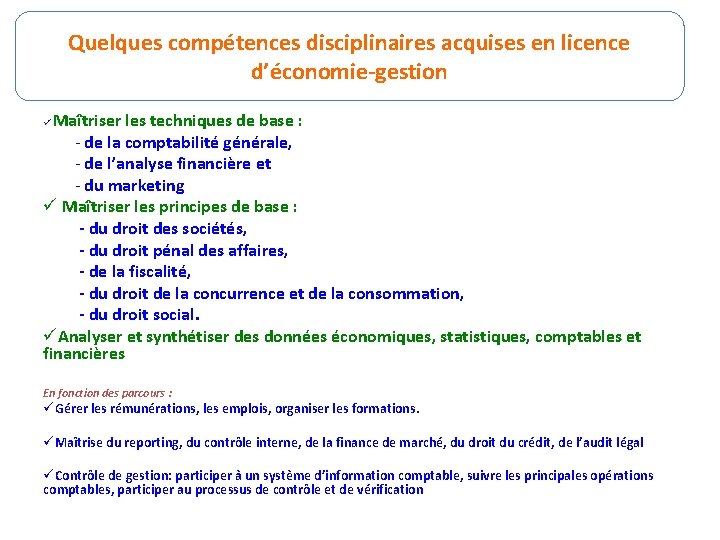 Quelques compétences disciplinaires acquises en licence d'économie-gestion

✓Maîtriser les techniques de base :
- de la comptabilité générale,
- de l'analyse financière et
- du marketing

✓ Maîtriser les principes de base :
- du droit des sociétés,
- du droit pénal des affaires,
- de la fiscalité,
- du droit de la concurrence et de la consommation,
- du droit social.

✓Analyser et synthétiser des données économiques, statistiques, comptables et financières

En fonction des parcours :
✓Gérer les rémunérations, les emplois, organiser les formations.

✓Maîtrise du reporting, du contrôle interne, de la finance de marché, du droit du crédit, de l'audit légal

✓Contrôle de gestion: participer à un système d'information comptable, suivre les principales opérations comptables, participer au processus de contrôle et de vérification